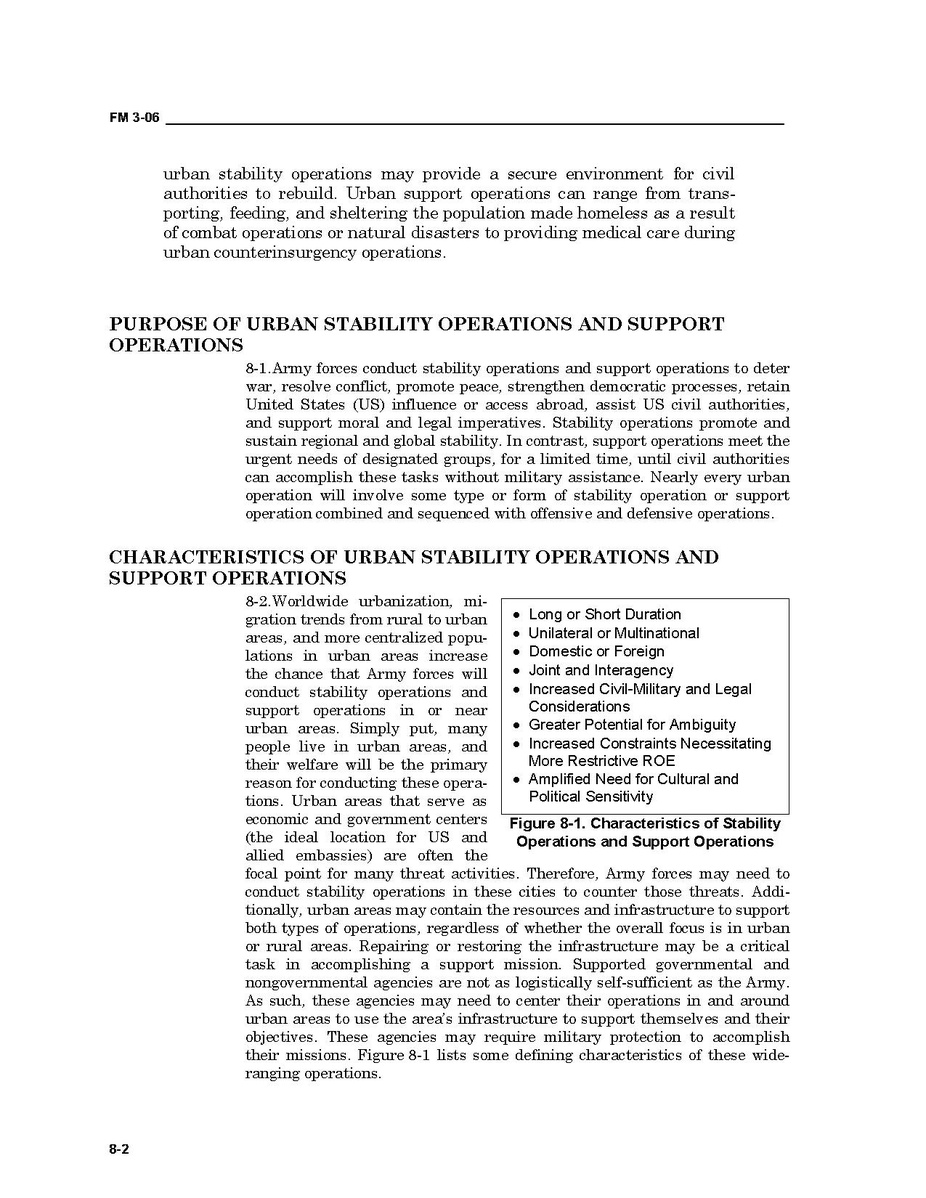 FM 3-06

urban stability operations may provide a secure environment for civil authorities to rebuild. Urban support operations can range from transporting, feeding, and sheltering the population made homeless as a result of combat operations or natural disasters to providing medical care during urban counterinsurgency operations.

PURPOSE OF URBAN STABILITY OPERATIONS AND SUPPORT OPERATIONS

8-1. Army forces conduct stability operations and support operations to deter war, resolve conflict, promote peace, strengthen democratic processes, retain United States (US) influence or access abroad, assist US civil authorities, and support moral and legal imperatives. Stability operations promote and sustain regional and global stability. In contrast, support operations meet the urgent needs of designated groups, for a limited time, until civil authorities can accomplish these tasks without military assistance. Nearly every urban operation will involve some type or form of stability operation or support operation combined and sequenced with offensive and defensive operations.

CHARACTERISTICS OF URBAN STABILITY OPERATIONS AND SUPPORT OPERATIONS

8-2. Worldwide urbanization, migration trends from rural to urban areas, and more centralized populations in urban areas increase the chance that Army forces will conduct stability operations and support operations in or near urban areas. Simply put, many people live in urban areas, and their welfare will be the primary reason for conducting these operations. Urban areas that serve as economic and government centers (the ideal location for US and allied embassies) are often the focal point for many threat activities. Therefore, Army forces may need to conduct stability operations in these cities to counter those threats. Additionally, urban areas may contain the resources and infrastructure to support both types of operations, regardless of whether the overall focus is in urban or rural areas. Repairing or restoring the infrastructure may be a critical task in accomplishing a support mission. Supported governmental and nongovernmental agencies are not as logistically self-sufficient as the Army. As such, these agencies may need to center their operations in and around urban areas to use the area's infrastructure to support themselves and their objectives. These agencies may require military protection to accomplish their missions. Figure 8-1 lists some defining characteristics of these wide-ranging operations.

• Long or Short Duration
• Unilateral or Multinational
• Domestic or Foreign
• Joint and Interagency
• Increased Civil-Military and Legal Considerations
• Greater Potential for Ambiguity
• Increased Constraints Necessitating More Restrictive ROE
• Amplified Need for Cultural and Political Sensitivity

Figure 8-1. Characteristics of Stability Operations and Support Operations

8-2